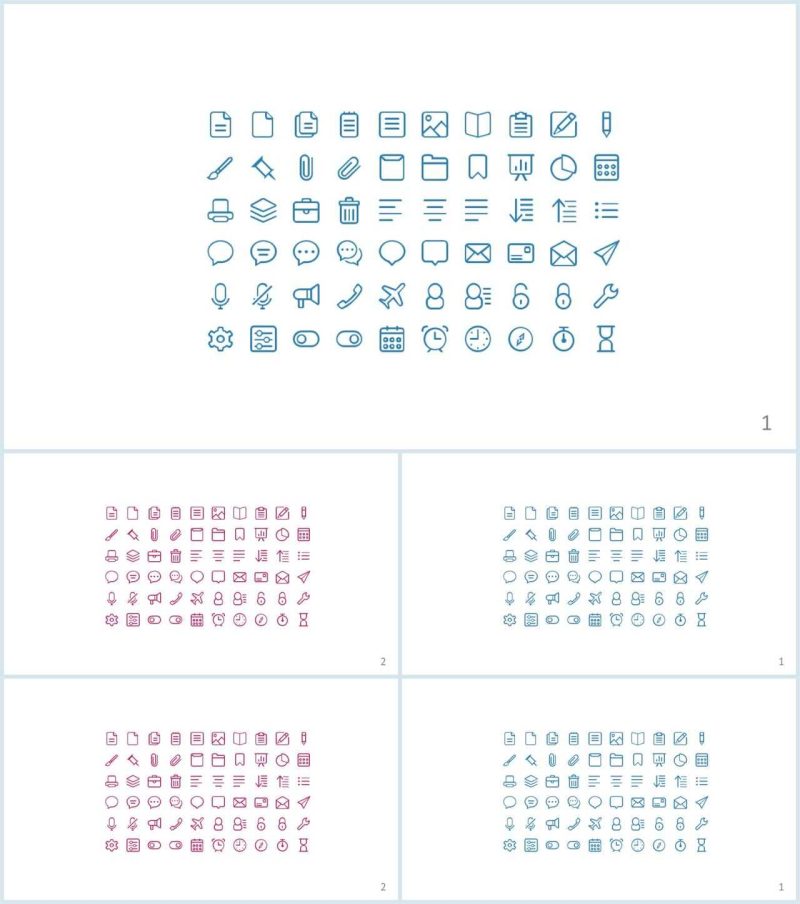 1

2

1

2

1